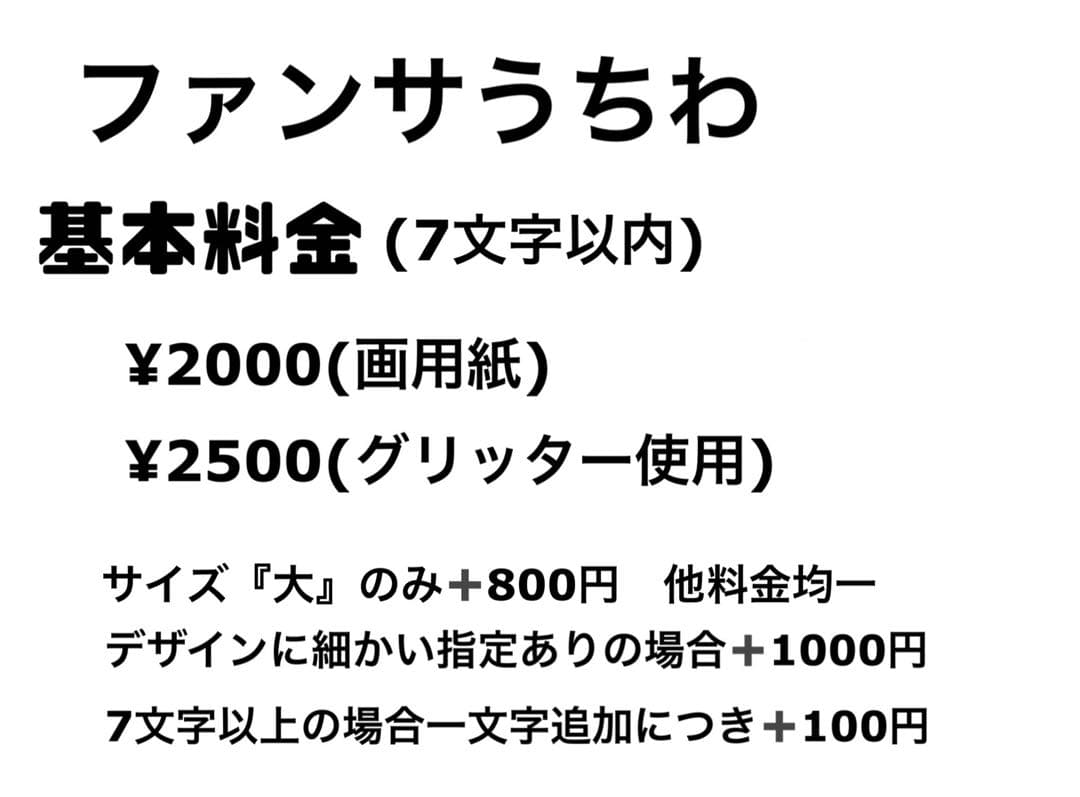 ファンサうちわ

基本料金 (7文字以内)

¥2000(画用紙)

¥2500(グリッター使用)

サイズ『大』のみ＋800円　他料金均一

デザインに細かい指定ありの場合＋1000円

7文字以上の場合一文字追加につき＋100円